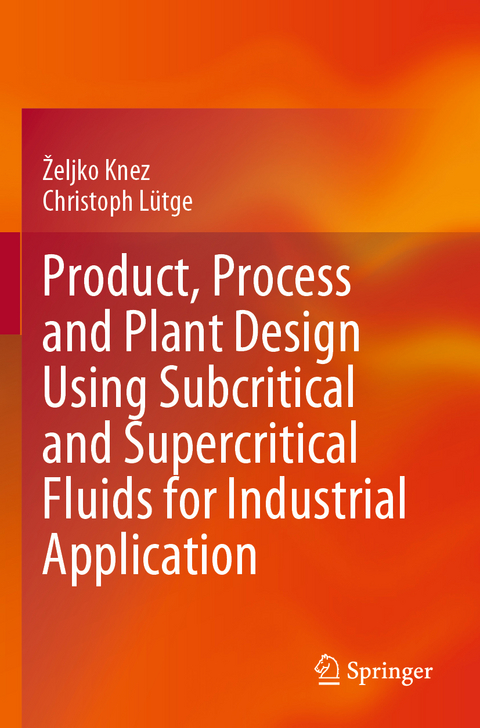 Željko Knez
Christoph Lütge

Product, Process and Plant Design Using Subcritical and Supercritical Fluids for Industrial Application

Springer